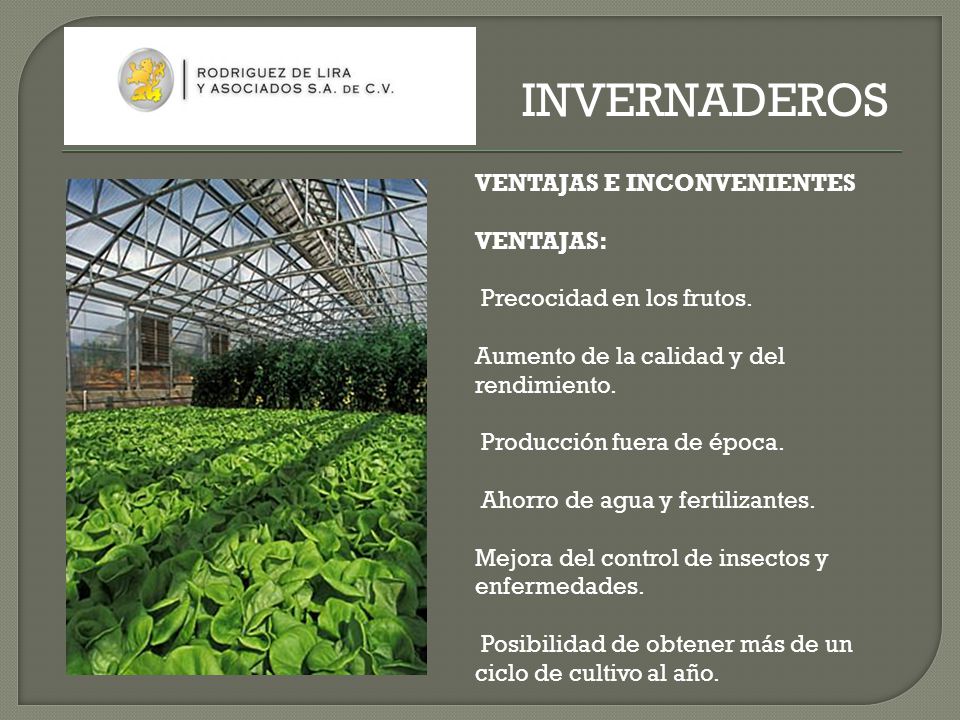 RODRIGUEZ DE LIRA
Y ASOCIADOS S.A. DE C.V.

INVERNADEROS

VENTAJAS E INCONVENIENTES

VENTAJAS:

Precocidad en los frutos.

Aumento de la calidad y del rendimiento.

Producción fuera de época.

Ahorro de agua y fertilizantes.

Mejora del control de insectos y enfermedades.

Posibilidad de obtener más de un ciclo de cultivo al año.